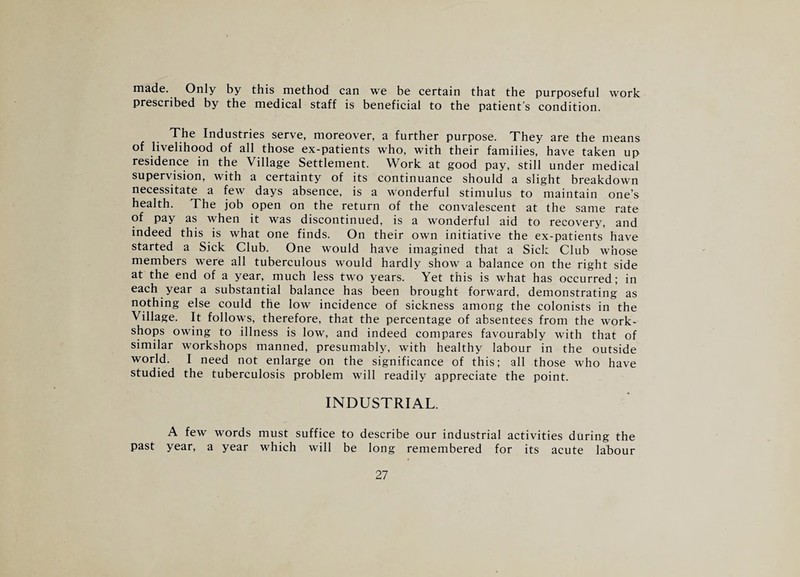 made. Only by this method can we be certain that the purposeful work prescribed by the medical staff is beneficial to the patient's condition.

The Industries serve, moreover, a further purpose. They are the means of livelihood of all those ex-patients who, with their families, have taken up residence in the Village Settlement. Work at good pay, still under medical supervision, with a certainty of its continuance should a slight breakdown necessitate a few days absence, is a wonderful stimulus to maintain one's health. The job open on the return of the convalescent at the same rate of pay as when it was discontinued, is a wonderful aid to recovery, and indeed this is what one finds. On their own initiative the ex-patients have started a Sick Club. One would have imagined that a Sick Club whose members were all tuberculous would hardly show a balance on the right side at the end of a year, much less two years. Yet this is what has occurred; in each year a substantial balance has been brought forward, demonstrating as nothing else could the low incidence of sickness among the colonists in the Village. It follows, therefore, that the percentage of absentees from the workshops owing to illness is low, and indeed compares favourably with that of similar workshops manned, presumably, with healthy labour in the outside world. I need not enlarge on the significance of this; all those who have studied the tuberculosis problem will readily appreciate the point.

INDUSTRIAL.

A few words must suffice to describe our industrial activities during the past year, a year which will be long remembered for its acute labour

27